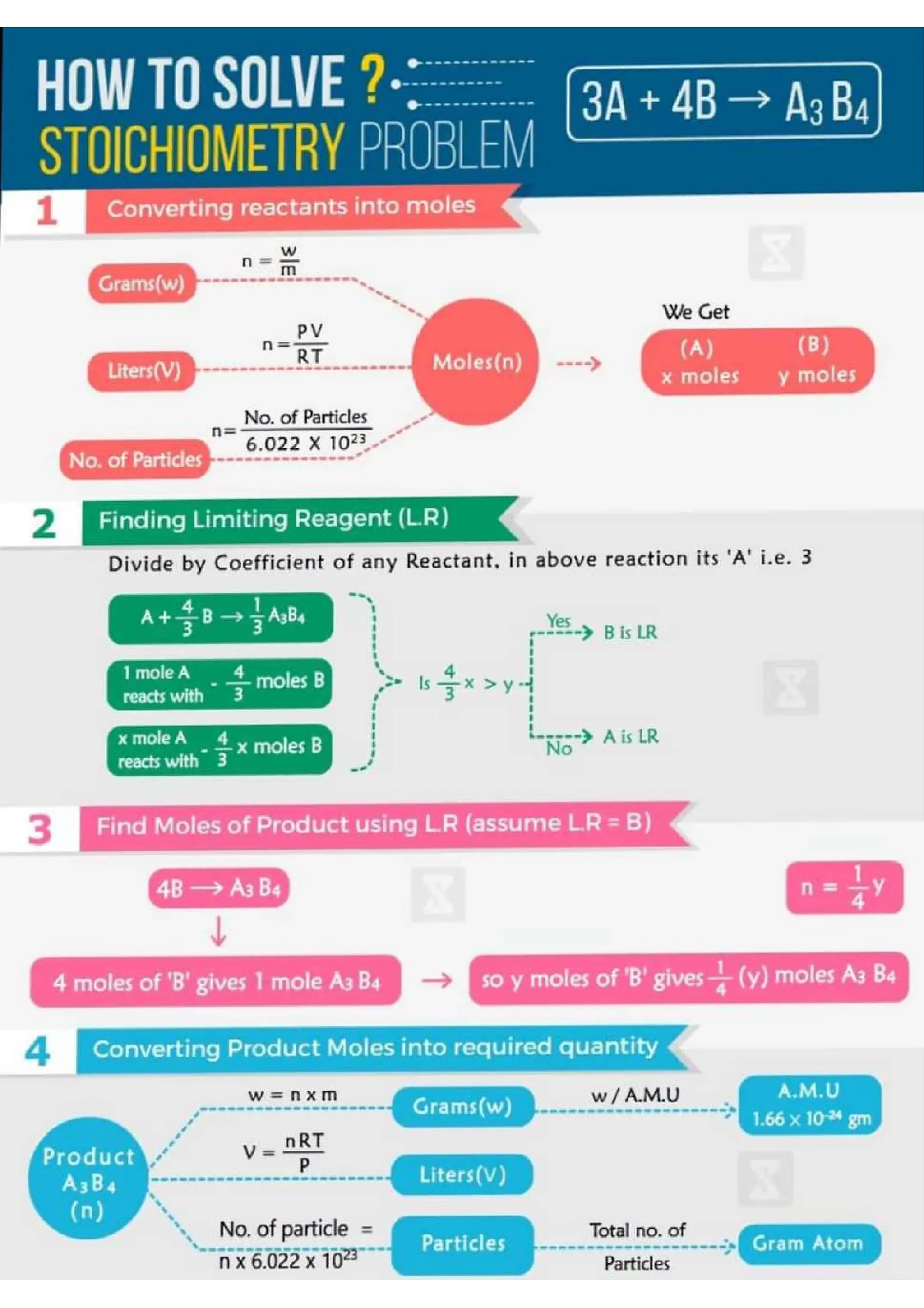 HOW TO SOLVE ? STOICHIOMETRY PROBLEM

$3A + 4B \rightarrow A_3B_4$

1 Converting reactants into moles

Grams(w) $n = \frac{w}{m}$

Liters(V) $n = \frac{PV}{RT}$

No. of Particles $n = \frac{\text{No. of Particles}}{6.022 \times 10^{23}}$

Moles(n)

We Get
(A) x moles (B) y moles

2 Finding Limiting Reagent (L.R)

Divide by Coefficient of any Reactant, in above reaction its 'A' i.e. 3

$A + \frac{4}{3}B \rightarrow \frac{1}{3}A_3B_4$

1 mole A reacts with - $\frac{4}{3}$ moles B

x mole A reacts with - $\frac{4}{3}$x moles B

Is $\frac{4}{3}x > y$

Yes B is LR

No A is LR

3 Find Moles of Product using L.R (assume L.R = B)

$4B \rightarrow A_3B_4$

$n = \frac{1}{4}y$

4 moles of 'B' gives 1 mole $A_3B_4$

so y moles of 'B' gives $\frac{1}{4}$ (y) moles $A_3B_4$

4 Converting Product Moles into required quantity

Product $A_3B_4$ (n)

$w = n \times m$ Grams(w) w / A.M.U A.M.U $1.66 \times 10^{-24}$ gm

$V = \frac{nRT}{P}$ Liters(V)

No. of particle = $n \times 6.022 \times 10^{23}$ Particles Total no. of Particles Gram Atom